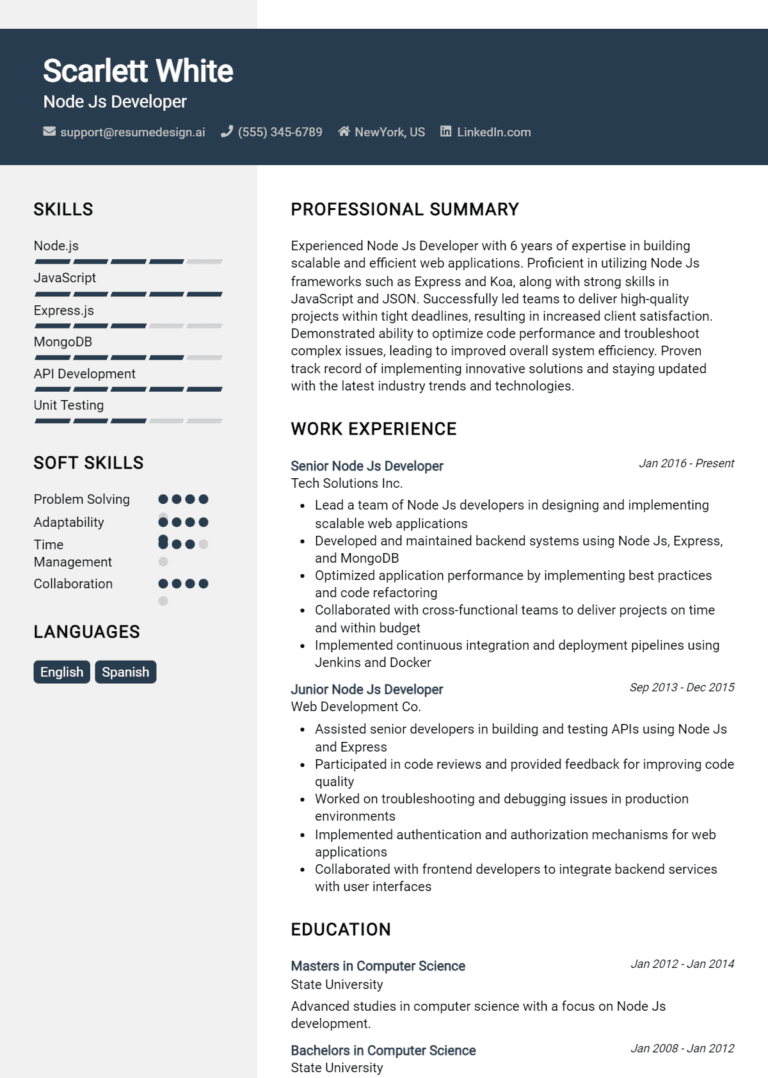 Scarlett White
Node Js Developer

support@resumedesign.ai (555) 345-6789 NewYork, US LinkedIn.com

SKILLS

Node.js
JavaScript
Express.js
MongoDB
API Development
Unit Testing

SOFT SKILLS

Problem Solving
Adaptability
Time Management
Collaboration

LANGUAGES

English
Spanish

PROFESSIONAL SUMMARY

Experienced Node Js Developer with 6 years of expertise in building scalable and efficient web applications. Proficient in utilizing Node Js frameworks such as Express and Koa, along with strong skills in JavaScript and JSON. Successfully led teams to deliver high-quality projects within tight deadlines, resulting in increased client satisfaction. Demonstrated ability to optimize code performance and troubleshoot complex issues, leading to improved overall system efficiency. Proven track record of implementing innovative solutions and staying updated with the latest industry trends and technologies.

WORK EXPERIENCE

Senior Node Js Developer
Jan 2016 - Present
Tech Solutions Inc.
- Lead a team of Node Js developers in designing and implementing scalable web applications
- Developed and maintained backend systems using Node Js, Express, and MongoDB
- Optimized application performance by implementing best practices and code refactoring
- Collaborated with cross-functional teams to deliver projects on time and within budget
- Implemented continuous integration and deployment pipelines using Jenkins and Docker

Junior Node Js Developer
Sep 2013 - Dec 2015
Web Development Co.
- Assisted senior developers in building and testing APIs using Node Js and Express
- Participated in code reviews and provided feedback for improving code quality
- Worked on troubleshooting and debugging issues in production environments
- Implemented authentication and authorization mechanisms for web applications
- Collaborated with frontend developers to integrate backend services with user interfaces

EDUCATION

Masters in Computer Science
Jan 2012 - Jan 2014
State University
Advanced studies in computer science with a focus on Node Js development.

Bachelors in Computer Science
Jan 2008 - Jan 2012
State University